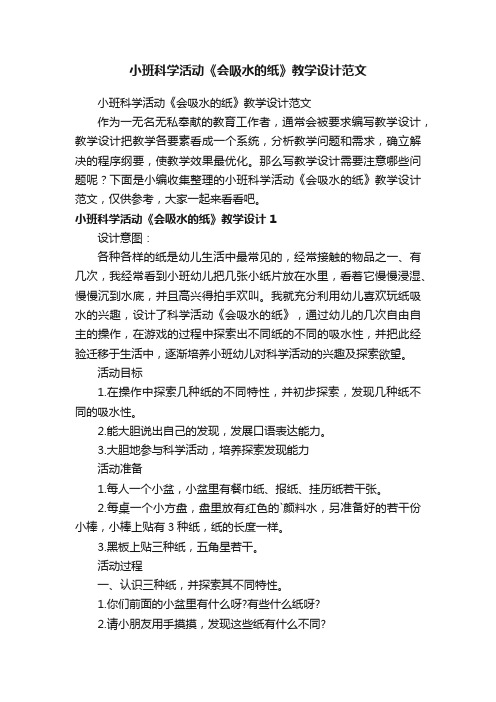 小班科学活动《会吸水的纸》教学设计范文

小班科学活动《会吸水的纸》教学设计范文

作为一无名无私奉献的教育工作者，通常会被要求编写教学设计，教学设计把教学各要素看成一个系统，分析教学问题和需求，确立解决的程序纲要，使教学效果最优化。那么写教学设计需要注意哪些问题呢？下面是小编收集整理的小班科学活动《会吸水的纸》教学设计范文，仅供参考，大家一起来看看吧。

小班科学活动《会吸水的纸》教学设计 1

设计意图：

各种各样的纸是幼儿生活中最常见的，经常接触的物品之一、有几次，我经常看到小班幼儿把几张小纸片放在水里，看着它慢慢浸湿、慢慢沉到水底，并且高兴得拍手欢叫。我就充分利用幼儿喜欢玩纸吸水的兴趣，设计了科学活动《会吸水的纸》，通过幼儿的几次自由自主的操作，在游戏的过程中探索出不同纸的不同的吸水性，并把此经验迁移于生活中，逐渐培养小班幼儿对科学活动的兴趣及探索欲望。

活动目标

1.在操作中探索几种纸的不同特性，并初步探索，发现几种纸不同的吸水性。

2.能大胆说出自己的发现，发展口语表达能力。

3.大胆地参与科学活动，培养探索发现能力

活动准备

1.每人一个小盆，小盆里有餐巾纸、报纸、挂历纸若干张。

2.每桌一个小方盘，盘里放有红色的`颜料水，另准备好的若干份小棒，小棒上贴有 3 种纸，纸的长度一样。

3.黑板上贴三种纸，五角星若干。

活动过程

一、认识三种纸，并探索其不同特性。

1.你们前面的小盆里有什么呀?有些什么纸呀?

2.请小朋友用手摸摸，发现这些纸有什么不同?